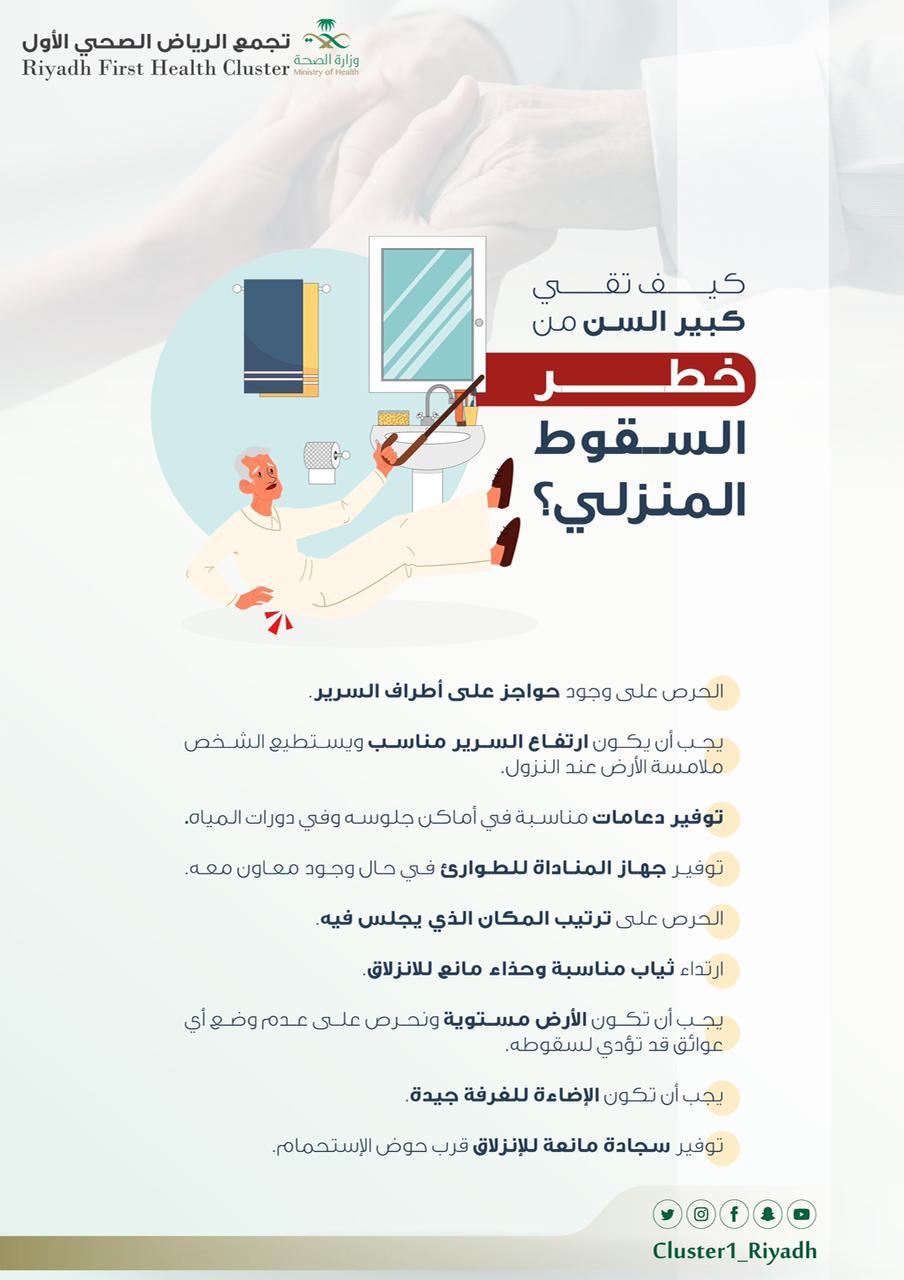 تجمع الرياض الصحي الأول
Riyadh First Health Cluster
وزارة الصحة
Ministry of Health

كيف تقي كبير السن من خطر السقوط المنزلي؟

الحرص على وجود حواجز على أطراف السرير.

يجب أن يكون ارتفاع السرير مناسب ويستطيع الشخص ملامسة الأرض عند النزول.

توفير دعامات مناسبة في أماكن جلوسه وفي دورات المياه.

توفير جهاز المناداة للطوارئ في حال وجود معاون معه.

الحرص على ترتيب المكان الذي يجلس فيه.

ارتداء ثياب مناسبة وحذاء مانع للانزلاق.

يجب أن تكون الأرض مستوية ونحرص على عدم وضع أي عوائق قد تؤدي لسقوطه.

يجب أن تكون الإضاءة للغرفة جيدة.

توفير سجادة مانعة للإنزلاق قرب حوض الإستحمام.

Cluster1_Riyadh